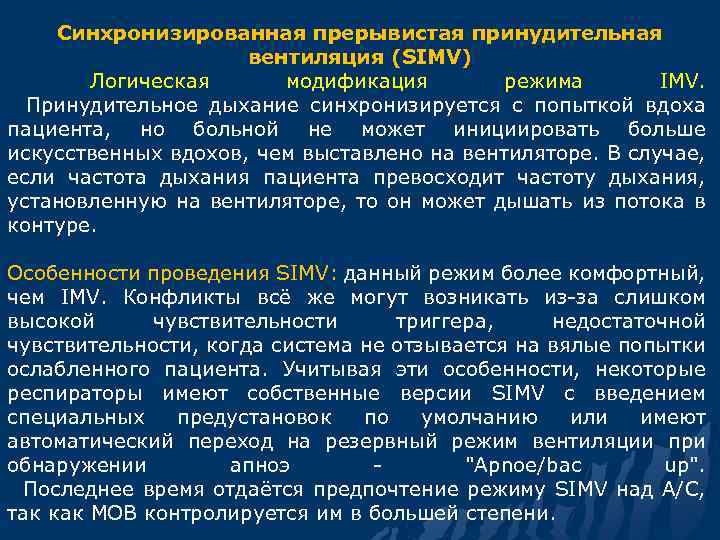 Синхронизированная прерывистая принудительная вентиляция (SIMV)

Логическая модификация режима IMV. Принудительное дыхание синхронизируется с попыткой вдоха пациента, но больной не может инициировать больше искусственных вдохов, чем выставлено на вентиляторе. В случае, если частота дыхания пациента превосходит частоту дыхания, установленную на вентиляторе, то он может дышать из потока в контуре.

Особенности проведения SIMV: данный режим более комфортный, чем IMV. Конфликты всё же могут возникать из-за слишком высокой чувствительности триггера, недостаточной чувствительности, когда система не отзывается на вялые попытки ослабленного пациента. Учитывая эти особенности, некоторые респираторы имеют собственные версии SIMV с введением специальных предустановок по умолчанию или имеют автоматический переход на резервный режим вентиляции при обнаружении апноэ - "Apnoe/bac up".

Последнее время отдаётся предпочтение режиму SIMV над A/C, так как МОВ контролируется им в большей степени.